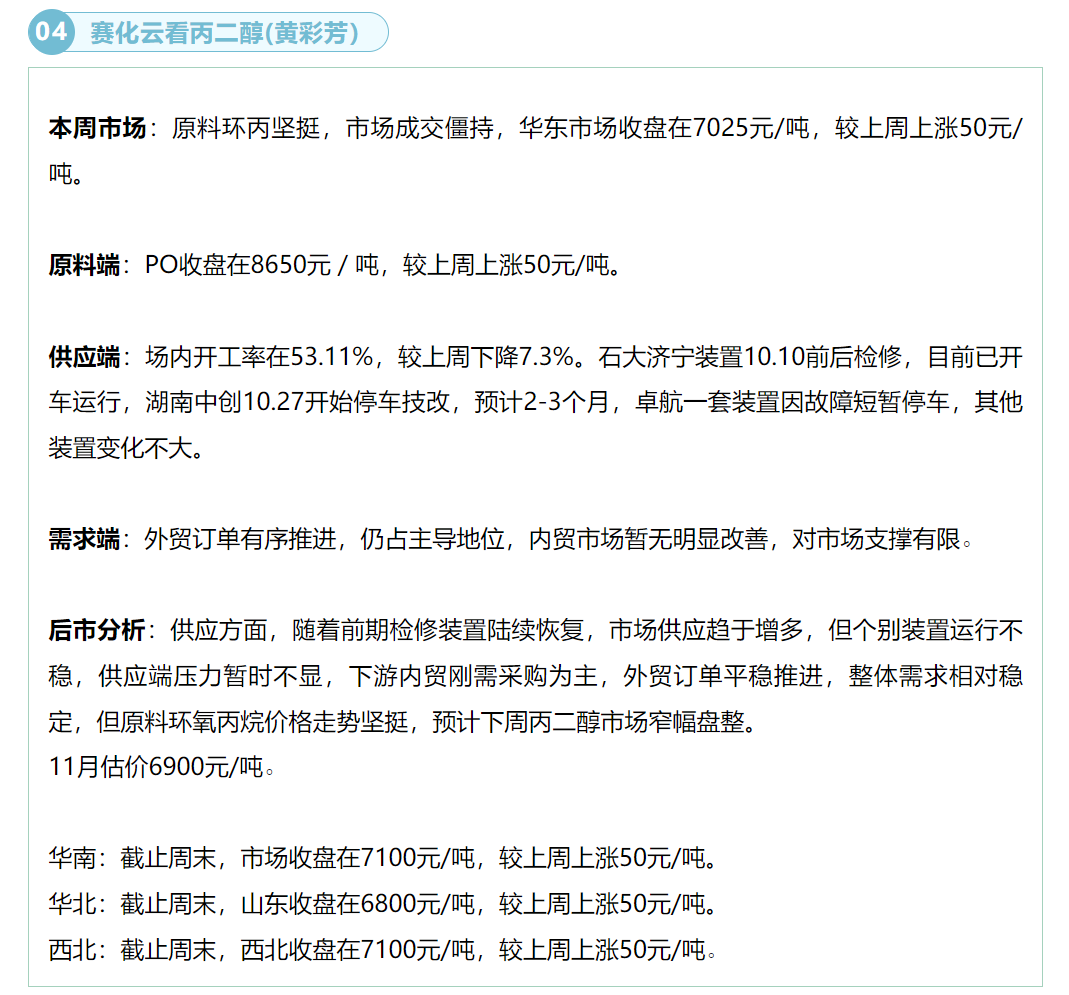 04 赛化云看丙二醇(黄彩芳)

本周市场：原料环丙坚挺，市场成交僵持，华东市场收盘在7025元/吨，较上周上涨50元/吨。

原料端：PO收盘在8650元 / 吨，较上周上涨50元/吨。

供应端：场内开工率在53.11%，较上周下降7.3%。石大济宁装置10.10前后检修，目前已开车运行，湖南中创10.27开始停车技改，预计2-3个月，卓航一套装置因故障短暂停车，其他装置变化不大。

需求端：外贸订单有序推进，仍占主导地位，内贸市场暂无明显改善，对市场支撑有限。

后市分析：供应方面，随着前期检修装置陆续恢复，市场供应趋于增多，但个别装置运行不稳，供应端压力暂时不显，下游内贸刚需采购为主，外贸订单平稳推进，整体需求相对稳定，但原料环氧丙烷价格走势坚挺，预计下周丙二醇市场窄幅盘整。
11月估价6900元/吨。

华南：截止周末，市场收盘在7100元/吨，较上周上涨50元/吨。
华北：截止周末，山东收盘在6800元/吨，较上周上涨50元/吨。
西北：截止周末，西北收盘在7100元/吨，较上周上涨50元/吨。